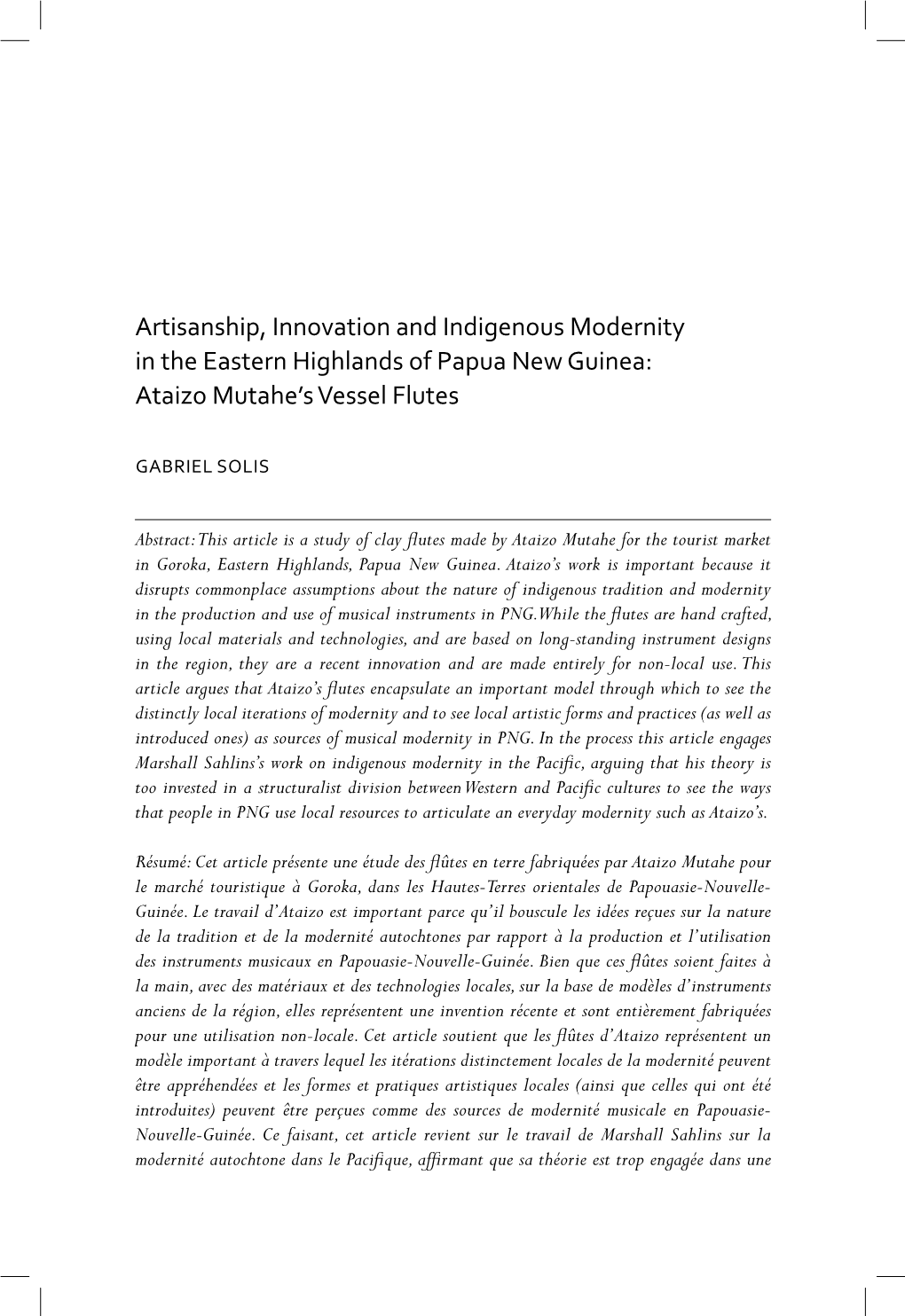 Artisanship, Innovation and Indigenous Modernity in the Eastern Highlands of Papua New Guinea: Ataizo Mutahe's Vessel Flutes

GABRIEL SOLIS

Abstract: This article is a study of clay flutes made by Ataizo Mutahe for the tourist market in Goroka, Eastern Highlands, Papua New Guinea. Ataizo's work is important because it disrupts commonplace assumptions about the nature of indigenous tradition and modernity in the production and use of musical instruments in PNG. While the flutes are hand crafted, using local materials and technologies, and are based on long-standing instrument designs in the region, they are a recent innovation and are made entirely for non-local use. This article argues that Ataizo's flutes encapsulate an important model through which to see the distinctly local iterations of modernity and to see local artistic forms and practices (as well as introduced ones) as sources of musical modernity in PNG. In the process this article engages Marshall Sahlins's work on indigenous modernity in the Pacific, arguing that his theory is too invested in a structuralist division between Western and Pacific cultures to see the ways that people in PNG use local resources to articulate an everyday modernity such as Ataizo's.

Résumé: Cet article présente une étude des flûtes en terre fabriquées par Ataizo Mutahe pour le marché touristique à Goroka, dans les Hautes-Terres orientales de Papouasie-Nouvelle-Guinée. Le travail d'Ataizo est important parce qu'il bouscule les idées reçues sur la nature de la tradition et de la modernité autochtones par rapport à la production et l'utilisation des instruments musicaux en Papouasie-Nouvelle-Guinée. Bien que ces flûtes soient faites à la main, avec des matériaux et des technologies locales, sur la base de modèles d'instruments anciens de la région, elles représentent une invention récente et sont entièrement fabriquées pour une utilisation non-locale. Cet article soutient que les flûtes d'Ataizo représentent un modèle important à travers lequel les itérations distinctement locales de la modernité peuvent être appréhendées et les formes et pratiques artistiques locales (ainsi que celles qui ont été introduites) peuvent être perçues comme des sources de modernité musicale en Papouasie-Nouvelle-Guinée. Ce faisant, cet article revient sur le travail de Marshall Sahlins sur la modernité autochtone dans le Pacifique, affirmant que sa théorie est trop engagée dans une